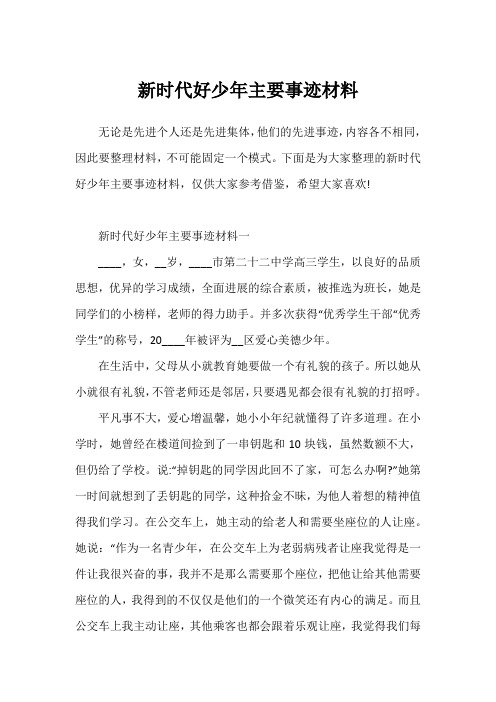 新时代好少年主要事迹材料

无论是先进个人还是先进集体，他们的先进事迹，内容各不相同，因此要整理材料，不可能固定一个模式。下面是为大家整理的新时代好少年主要事迹材料，仅供大家参考借鉴，希望大家喜欢!

新时代好少年主要事迹材料一

____，女，__岁，____市第二十二中学高三学生，以良好的品质思想，优异的学习成绩，全面进展的综合素质，被推选为班长，她是同学们的小榜样，老师的得力助手。并多次获得“优秀学生干部”“优秀学生”的称号，20____年被评为__区爱心美德少年。

在生活中，父母从小就教育她要做一个有礼貌的孩子。所以她从小就很有礼貌，不管老师还是邻居，只要遇见都会很有礼貌的打招呼。

平凡事不大，爱心增温馨，她小小年纪就懂得了许多道理。在小学时，她曾经在楼道间捡到了一串钥匙和10块钱，虽然数额不大，但仍给了学校。说:“掉钥匙的同学因此回不了家，可怎么办啊?”她第一时间就想到了丢钥匙的同学，这种拾金不昧，为他人着想的精神值得我们学习。在公交车上，她主动的给老人和需要坐座位的人让座。她说：“作为一名青少年，在公交车上为老弱病残者让座我觉得是一件让我很兴奋的事，我并不是那么需要那个座位，把他让给其他需要座位的人，我得到的不仅仅是他们的一个微笑还有内心的满足。而且公交车上我主动让座，其他乘客也都会跟着乐观让座，我觉得我们每